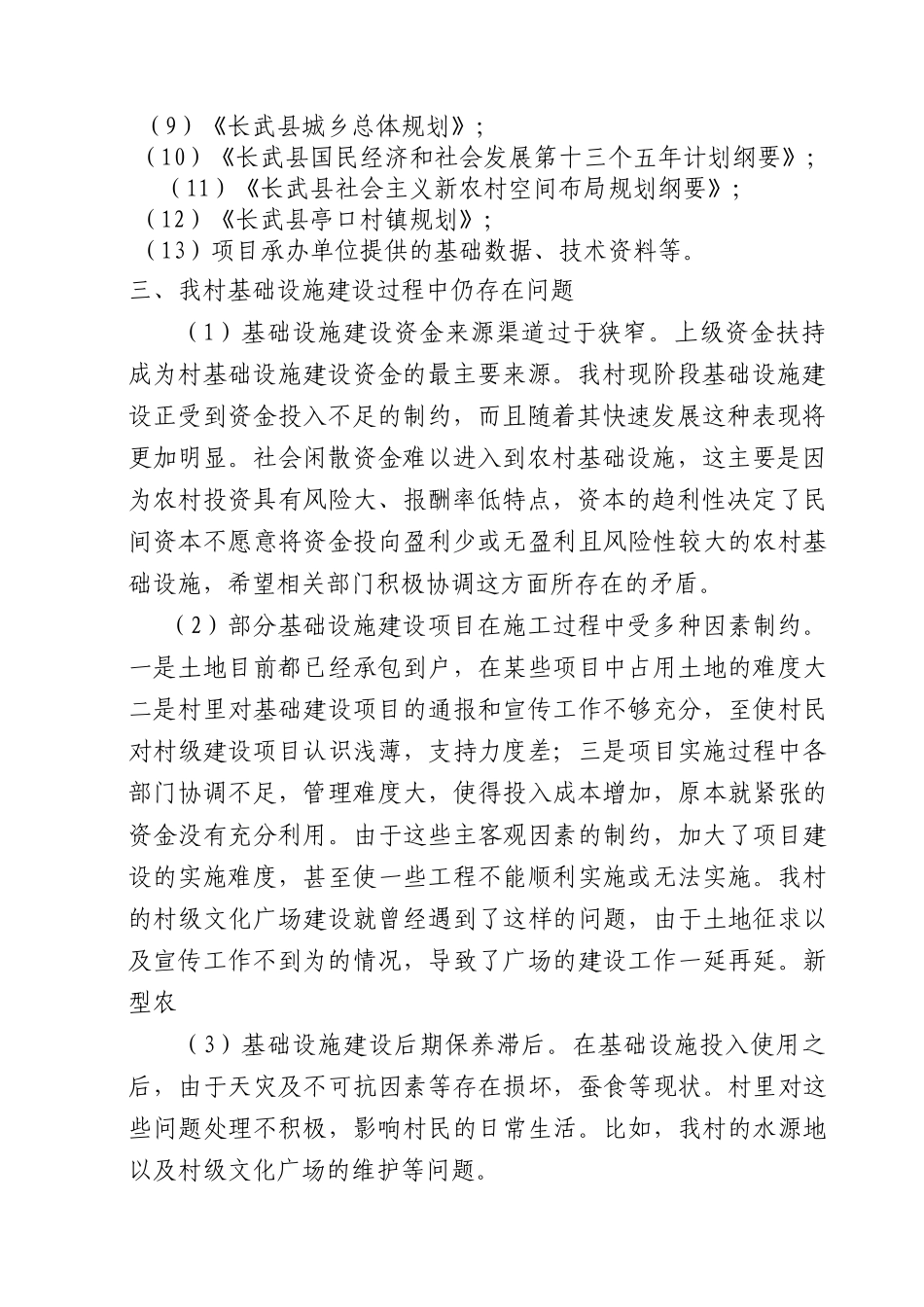 （9）《长武县城乡总体规划》；
（10）《长武县国民经济和社会发展第十三个五年计划纲要》；
（11）《长武县社会主义新农村空间布局规划纲要》；
（12）《长武县亭口村镇规划》；
（13）项目承办单位提供的基础数据、技术资料等。
三、我村基础设施建设过程中仍存在问题

（1）基础设施建设资金来源渠道过于狭窄。上级资金扶持成为村基础设施建设资金的最主要来源。我村现阶段基础设施建设正受到资金投入不足的制约，而且随着其快速发展这种表现将更加明显。社会闲散资金难以进入到农村基础设施，这主要是因为农村投资具有风险大、报酬率低特点，资本的趋利性决定了民间资本不愿意将资金投向盈利少或无盈利且风险性较大的农村基础设施，希望相关部门积极协调这方面所存在的矛盾。

（2）部分基础设施建设项目在施工过程中受多种因素制约。一是土地目前都已经承包到户，在某些项目中占用土地的难度大二是村里对基础建设项目的通报和宣传工作不够充分，至使村民对村级建设项目认识浅薄，支持力度差；三是项目实施过程中各部门协调不足，管理难度大，使得投入成本增加，原本就紧张的资金没有充分利用。由于这些主客观因素的制约，加大了项目建设的实施难度，甚至使一些工程不能顺利实施或无法实施。我村的村级文化广场建设就曾经遇到了这样的问题，由于土地征求以及宣传工作不到为的情况，导致了广场的建设工作一延再延。新型农

（3）基础设施建设后期保养滞后。在基础设施投入使用之后，由于天灾及不可抗因素等存在损坏，蚕食等现状。村里对这些问题处理不积极，影响村民的日常生活。比如，我村的水源地以及村级文化广场的维护等问题。